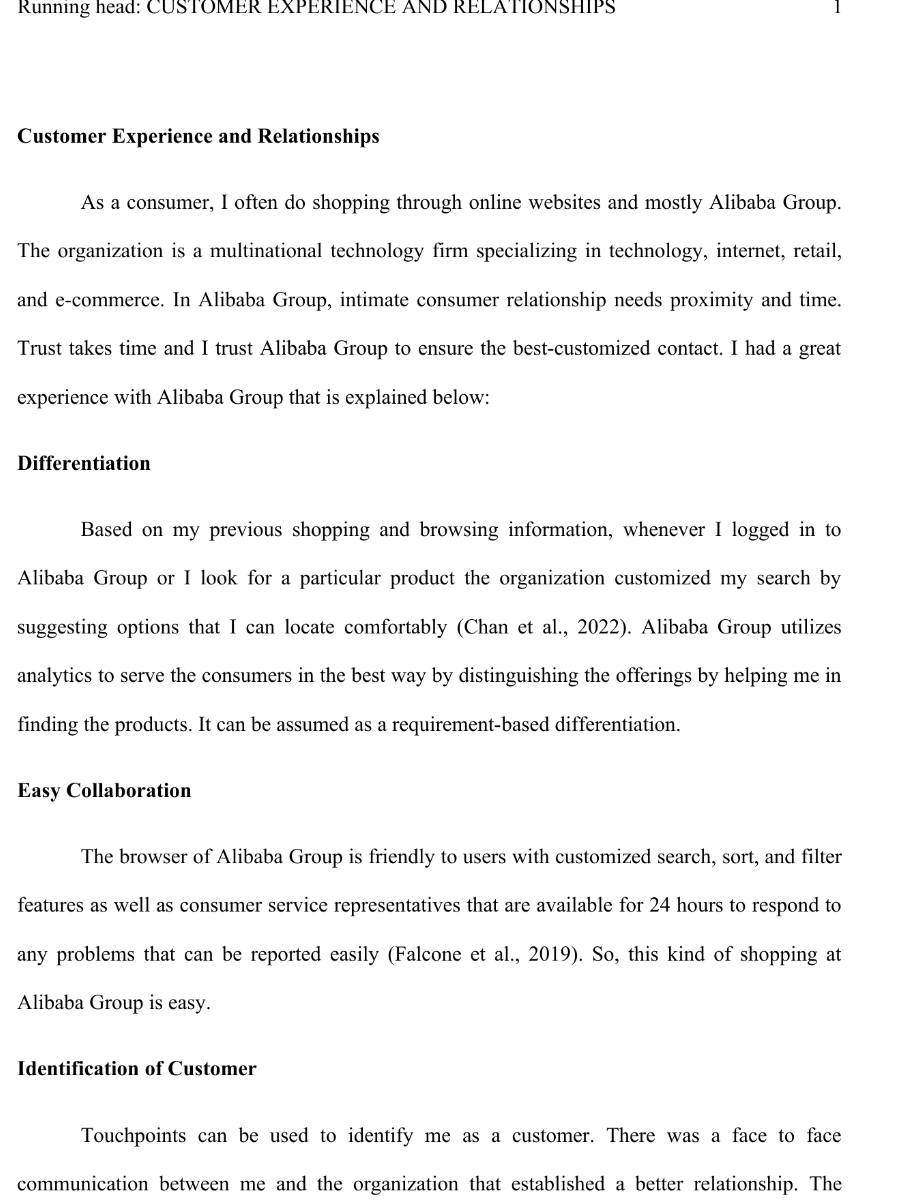 Running head: CUSTOMER EXPERIENCE AND RELATIONSHIPS 1

Customer Experience and Relationships

As a consumer, I often do shopping through online websites and mostly Alibaba Group. The organization is a multinational technology firm specializing in technology, internet, retail, and e-commerce. In Alibaba Group, intimate consumer relationship needs proximity and time. Trust takes time and I trust Alibaba Group to ensure the best-customized contact. I had a great experience with Alibaba Group that is explained below:

Differentiation

Based on my previous shopping and browsing information, whenever I logged in to Alibaba Group or I look for a particular product the organization customized my search by suggesting options that I can locate comfortably (Chan et al., 2022). Alibaba Group utilizes analytics to serve the consumers in the best way by distinguishing the offerings by helping me in finding the products. It can be assumed as a requirement-based differentiation.

Easy Collaboration

The browser of Alibaba Group is friendly to users with customized search, sort, and filter features as well as consumer service representatives that are available for 24 hours to respond to any problems that can be reported easily (Falcone et al., 2019). So, this kind of shopping at Alibaba Group is easy.

Identification of Customer

Touchpoints can be used to identify me as a customer. There was a face to face communication between me and the organization that established a better relationship. The